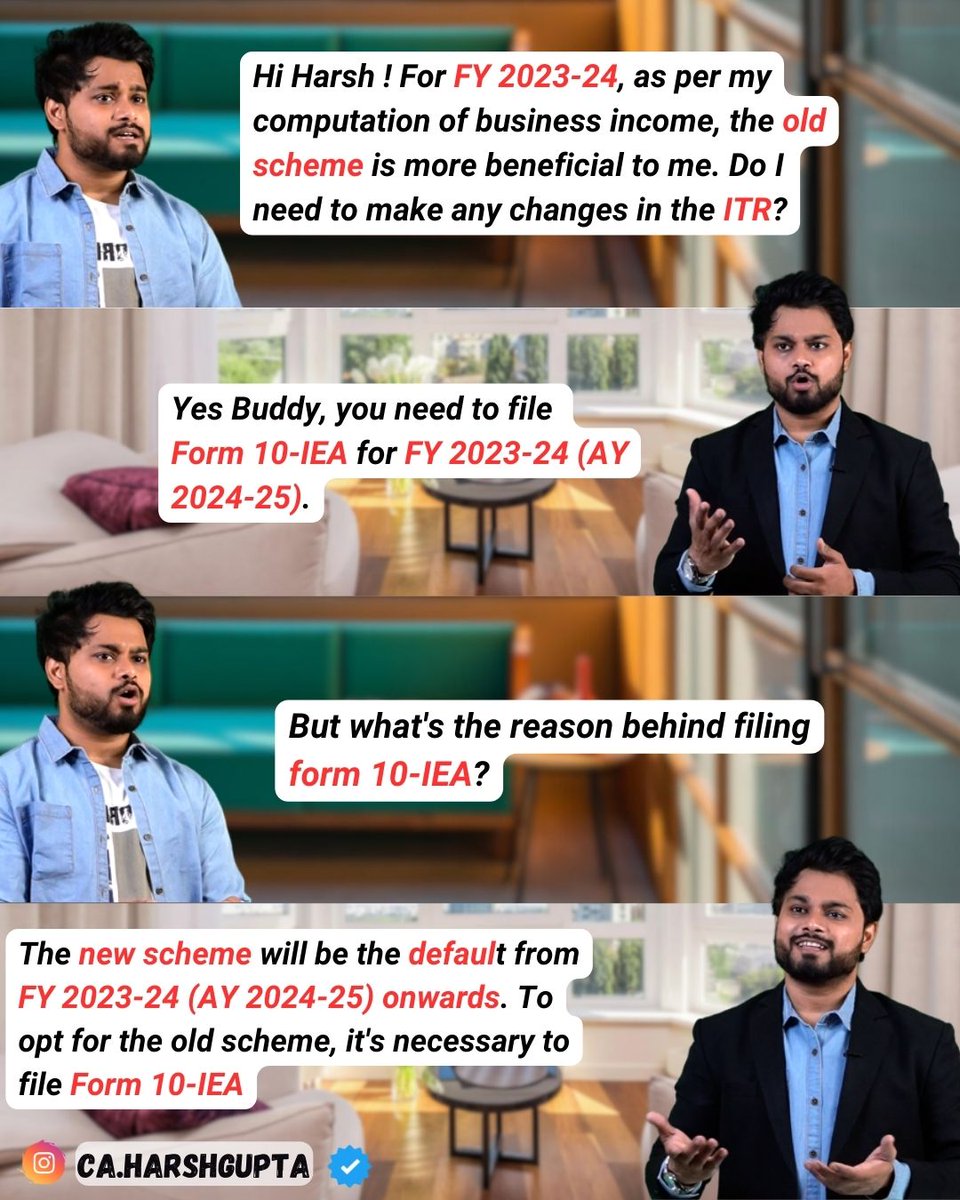 Hi Harsh ! For FY 2023-24, as per my computation of business income, the old scheme is more beneficial to me. Do I need to make any changes in the ITR?

Yes Buddy, you need to file Form 10-IEA for FY 2023-24 (AY 2024-25).

But what's the reason behind filing form 10-IEA?

The new scheme will be the default from FY 2023-24 (AY 2024-25) onwards. To opt for the old scheme, it's necessary to file Form 10-IEA

CA.HARSHGUPTA